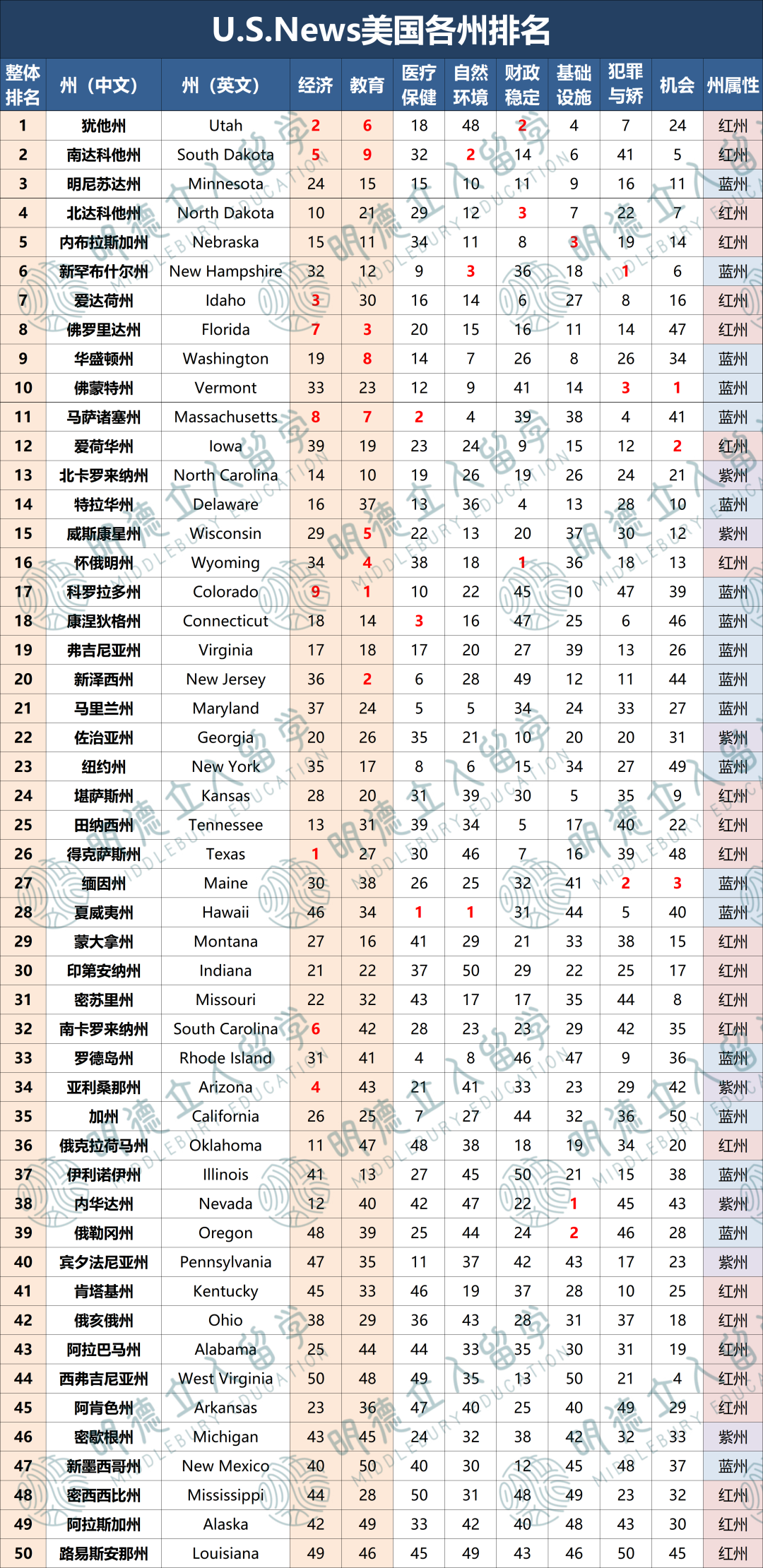 U.S.News美国各州排名

| 整体排名 | 州（中文） | 州（英文） | 经济 | 教育 | 医疗保健 | 自然环境 | 财政稳定 | 基础设施 | 犯罪与矫 | 机会 | 州属性 |
|---|---|---|---|---|---|---|---|---|---|---|---|
| 1 | 犹他州 | Utah | 2 | 6 | 18 | 48 | 2 | 4 | 7 | 24 | 红州 |
| 2 | 南达科他州 | South Dakota | 5 | 9 | 32 | 2 | 14 | 6 | 41 | 5 | 红州 |
| 3 | 明尼苏达州 | Minnesota | 24 | 15 | 15 | 10 | 11 | 9 | 16 | 11 | 蓝州 |
| 4 | 北达科他州 | North Dakota | 10 | 21 | 29 | 12 | 3 | 7 | 22 | 7 | 红州 |
| 5 | 内布拉斯加州 | Nebraska | 15 | 11 | 34 | 11 | 8 | 3 | 19 | 14 | 红州 |
| 6 | 新罕布什尔州 | New Hampshire | 32 | 12 | 9 | 3 | 36 | 18 | 1 | 6 | 蓝州 |
| 7 | 爱达荷州 | Idaho | 3 | 30 | 16 | 14 | 6 | 27 | 8 | 16 | 红州 |
| 8 | 佛罗里达州 | Florida | 7 | 3 | 20 | 15 | 16 | 11 | 14 | 47 | 红州 |
| 9 | 华盛顿州 | Washington | 19 | 8 | 14 | 7 | 26 | 8 | 26 | 34 | 蓝州 |
| 10 | 佛蒙特州 | Vermont | 33 | 23 | 12 | 9 | 41 | 14 | 3 | 1 | 蓝州 |
| 11 | 马萨诸塞州 | Massachusetts | 8 | 7 | 2 | 4 | 39 | 38 | 4 | 41 | 蓝州 |
| 12 | 爱荷华州 | Iowa | 39 | 19 | 23 | 24 | 9 | 15 | 12 | 2 | 红州 |
| 13 | 北卡罗来纳州 | North Carolina | 14 | 10 | 19 | 26 | 19 | 26 | 24 | 21 | 紫州 |
| 14 | 特拉华州 | Delaware | 16 | 37 | 13 | 36 | 4 | 13 | 28 | 10 | 蓝州 |
| 15 | 威斯康星州 | Wisconsin | 29 | 5 | 22 | 13 | 20 | 37 | 30 | 12 | 紫州 |
| 16 | 怀俄明州 | Wyoming | 34 | 4 | 38 | 18 | 1 | 36 | 18 | 13 | 红州 |
| 17 | 科罗拉多州 | Colorado | 9 | 1 | 10 | 22 | 45 | 10 | 47 | 39 | 蓝州 |
| 18 | 康涅狄格州 | Connecticut | 18 | 14 | 3 | 16 | 47 | 25 | 6 | 46 | 蓝州 |
| 19 | 弗吉尼亚州 | Virginia | 17 | 18 | 17 | 20 | 27 | 39 | 13 | 26 | 蓝州 |
| 20 | 新泽西州 | New Jersey | 36 | 2 | 6 | 28 | 49 | 12 | 11 | 44 | 蓝州 |
| 21 | 马里兰州 | Maryland | 37 | 24 | 5 | 5 | 34 | 24 | 33 | 27 | 蓝州 |
| 22 | 佐治亚州 | Georgia | 20 | 26 | 35 | 21 | 10 | 20 | 20 | 31 | 紫州 |
| 23 | 纽约州 | New York | 35 | 17 | 8 | 6 | 15 | 34 | 27 | 49 | 蓝州 |
| 24 | 堪萨斯州 | Kansas | 28 | 20 | 31 | 39 | 30 | 5 | 35 | 9 | 红州 |
| 25 | 田纳西州 | Tennessee | 13 | 31 | 39 | 34 | 5 | 17 | 40 | 22 | 红州 |
| 26 | 得克萨斯州 | Texas | 1 | 27 | 30 | 46 | 7 | 16 | 39 | 48 | 红州 |
| 27 | 缅因州 | Maine | 30 | 38 | 26 | 25 | 32 | 41 | 2 | 3 | 蓝州 |
| 28 | 夏威夷州 | Hawaii | 46 | 34 | 1 | 1 | 31 | 44 | 5 | 40 | 蓝州 |
| 29 | 蒙大拿州 | Montana | 27 | 16 | 41 | 29 | 21 | 33 | 38 | 15 | 红州 |
| 30 | 印第安纳州 | Indiana | 21 | 22 | 37 | 50 | 29 | 22 | 25 | 17 | 红州 |
| 31 | 密苏里州 | Missouri | 22 | 32 | 43 | 17 | 17 | 35 | 44 | 8 | 红州 |
| 32 | 南卡罗来纳州 | South Carolina | 6 | 42 | 28 | 23 | 23 | 29 | 42 | 35 | 红州 |
| 33 | 罗德岛州 | Rhode Island | 31 | 41 | 4 | 8 | 46 | 47 | 9 | 36 | 蓝州 |
| 34 | 亚利桑那州 | Arizona | 4 | 43 | 21 | 41 | 33 | 23 | 29 | 42 | 紫州 |
| 35 | 加州 | California | 26 | 25 | 7 | 27 | 44 | 32 | 36 | 50 | 蓝州 |
| 36 | 俄克拉荷马州 | Oklahoma | 11 | 47 | 48 | 38 | 18 | 19 | 34 | 20 | 红州 |
| 37 | 伊利诺伊州 | Illinois | 41 | 13 | 27 | 45 | 50 | 21 | 15 | 38 | 蓝州 |
| 38 | 内华达州 | Nevada | 12 | 40 | 42 | 47 | 22 | 1 | 45 | 43 | 紫州 |
| 39 | 俄勒冈州 | Oregon | 48 | 39 | 25 | 44 | 24 | 2 | 46 | 28 | 蓝州 |
| 40 | 宾夕法尼亚州 | Pennsylvania | 47 | 35 | 11 | 37 | 42 | 43 | 17 | 23 | 紫州 |
| 41 | 肯塔基州 | Kentucky | 45 | 33 | 46 | 19 | 37 | 28 | 10 | 25 | 红州 |
| 42 | 俄亥俄州 | Ohio | 38 | 29 | 36 | 43 | 28 | 31 | 37 | 18 | 红州 |
| 43 | 阿拉巴马州 | Alabama | 25 | 44 | 44 | 33 | 35 | 30 | 31 | 19 | 红州 |
| 44 | 西弗吉尼亚州 | West Virginia | 50 | 48 | 49 | 35 | 13 | 50 | 21 | 4 | 红州 |
| 45 | 阿肯色州 | Arkansas | 23 | 36 | 47 | 40 | 25 | 40 | 49 | 29 | 红州 |
| 46 | 密歇根州 | Michigan | 43 | 45 | 24 | 32 | 38 | 42 | 32 | 33 | 紫州 |
| 47 | 新墨西哥州 | New Mexico | 40 | 50 | 40 | 30 | 12 | 45 | 48 | 37 | 蓝州 |
| 48 | 密西西比州 | Mississippi | 44 | 28 | 50 | 31 | 48 | 49 | 23 | 32 | 红州 |
| 49 | 阿拉斯加州 | Alaska | 42 | 49 | 33 | 42 | 40 | 48 | 43 | 30 | 红州 |
| 50 | 路易斯安那州 | Louisiana | 49 | 46 | 45 | 49 | 43 | 46 | 50 | 45 | 红州 |

明德立人留学 MIDDLEBURY EDUCATION